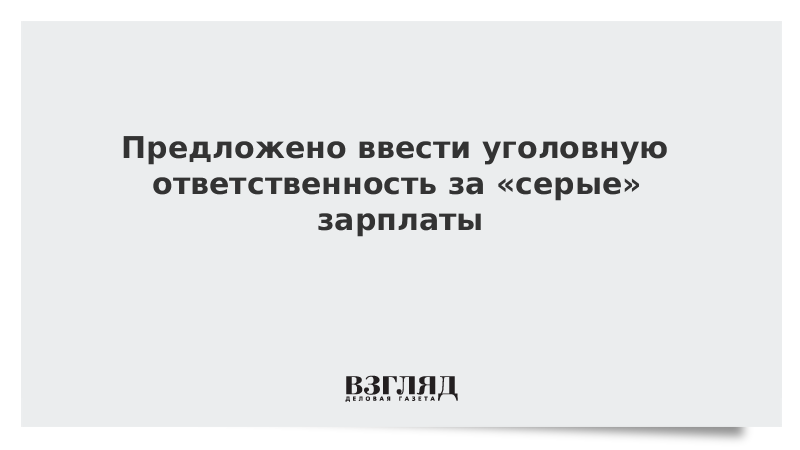 Предложено ввести уголовную ответственность за «серые» зарплаты

ВЗГЛЯД
ДЕЛОВАЯ ГАЗЕТА